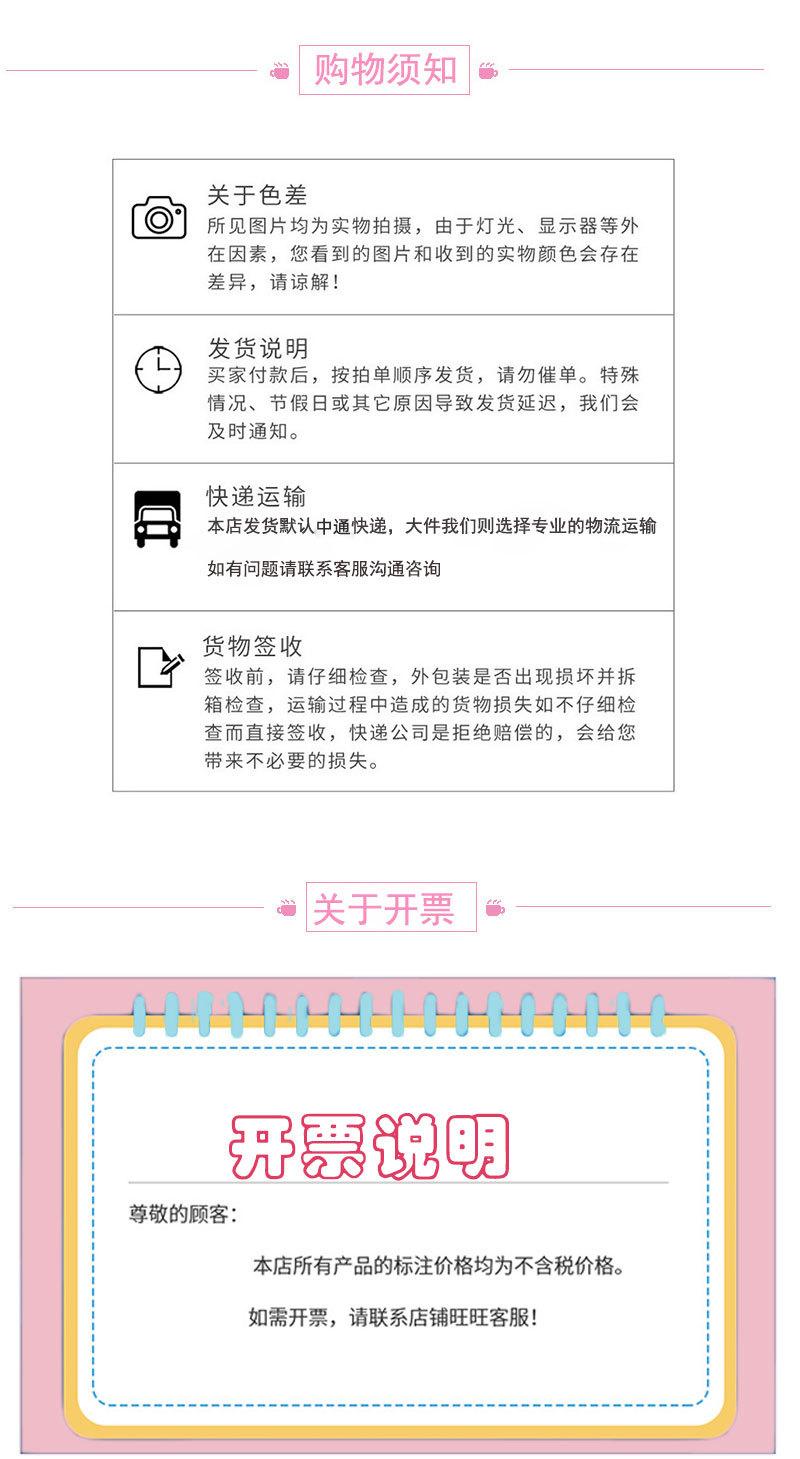 购物须知

关于色差
所见图片均为实物拍摄，由于灯光、显示器等外在因素，您看到的图片和收到的实物颜色会存在差异，请谅解！

发货说明
买家付款后，按拍单顺序发货，请勿催单。特殊情况、节假日或其它原因导致发货延迟，我们会及时通知。

快递运输
本店发货默认中通快递，大件我们则选择专业的物流运输

如有问题请联系客服沟通咨询

货物签收
签收前，请仔细检查，外包装是否出现损坏并拆箱检查，运输过程中造成的货物损失如不仔细检查而直接签收，快递公司是拒绝赔偿的，会给您带来不必要的损失。

关于开票

开票说明

尊敬的顾客：

本店所有产品的标注价格均为不含税价格。

如需开票，请联系店铺旺旺客服！